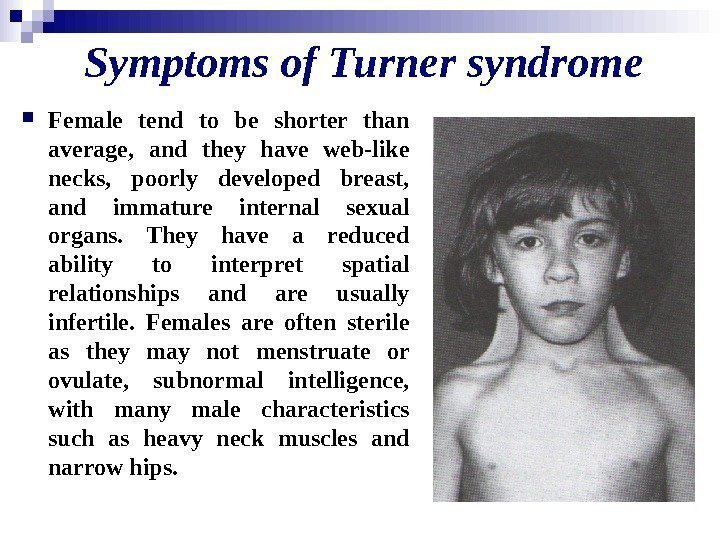 Symptoms of Turner syndrome

Female tend to be shorter than average, and they have web-like necks, poorly developed breast, and immature internal sexual organs. They have a reduced ability to interpret spatial relationships and are usually infertile. Females are often sterile as they may not menstruate or ovulate, subnormal intelligence, with many male characteristics such as heavy neck muscles and narrow hips.